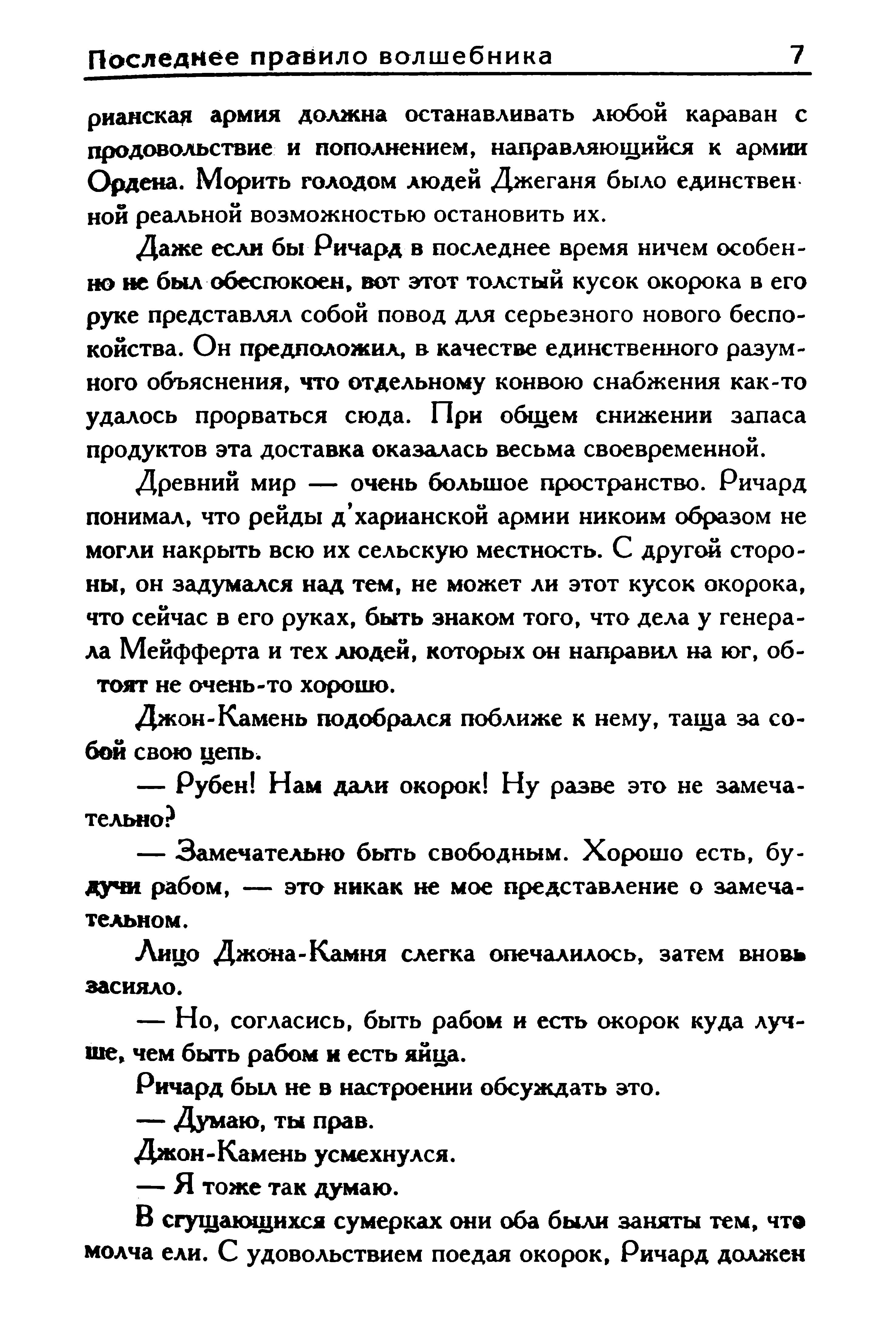 Последнее правило волшебника 7

рианская армия должна останавливать любой караван с продовольствие и пополнением, направляющийся к армии Ордена. Морить голодом людей Джеганя было единственной реальной возможностью остановить их.

Даже если бы Ричард в последнее время ничем особенно не был обеспокоен, вот этот толстый кусок окорока в его руке представлял собой повод для серьезного нового беспокойства. Он предположил, в качестве единственного разумного объяснения, что отдельному конвою снабжения как-то удалось прорваться сюда. При общем снижении запаса продуктов эта доставка оказалась весьма своевременной.

Древний мир — очень большое пространство. Ричард понимал, что рейды д'харианской армии никоим образом не могли накрыть всю их сельскую местность. С другой стороны, он задумался над тем, не может ли этот кусок окорока, что сейчас в его руках, быть знаком того, что дела у генерала Мейфферта и тех людей, которых он направил на юг, обтоят не очень-то хорошо.

Джон-Камень подобрался поближе к нему, таща за собой свою цепь.

— Рубен! Нам дали окорок! Ну разве это не замечательно?

— Замечательно быть свободным. Хорошо есть, будучи рабом, — это никак не мое представление о замечательном.

Лицо Джона-Камня слегка опечалилось, затем вновь засияло.

— Но, согласись, быть рабом и есть окорок куда лучше, чем быть рабом и есть яйца.

Ричард был не в настроении обсуждать это.

— Думаю, ты прав.

Джон-Камень усмехнулся.

— Я тоже так думаю.

В сгущающихся сумерках они оба были заняты тем, что молча ели. С удовольствием поедая окорок, Ричард должен